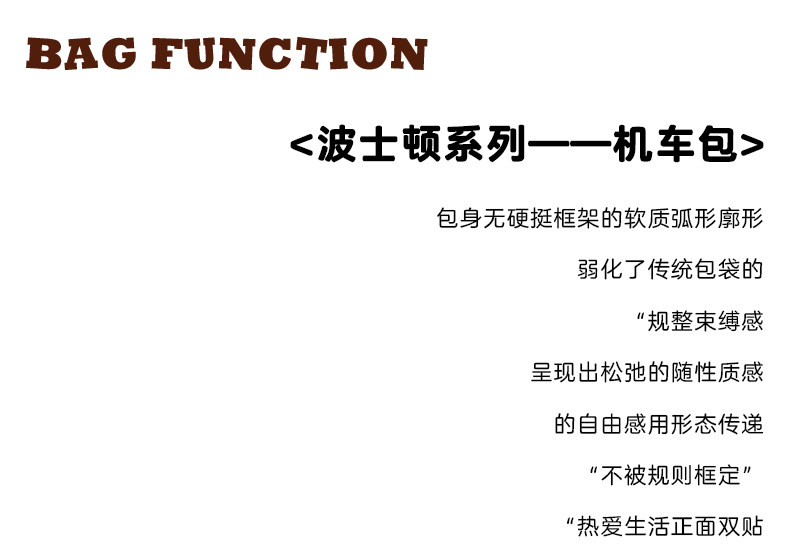 BAG FUNCTION

<波士顿系列——机车包>

包身无硬挺框架的软质弧形廓形

弱化了传统包袋的

“规整束缚感

呈现出松弛的随性质感

的自由感用形态传递

“不被规则框定”

“热爱生活正面双贴